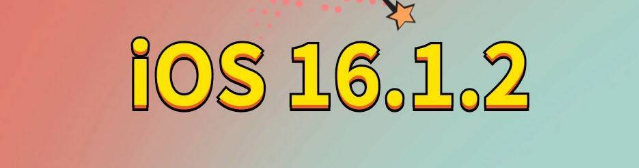 iOS 16.1.2